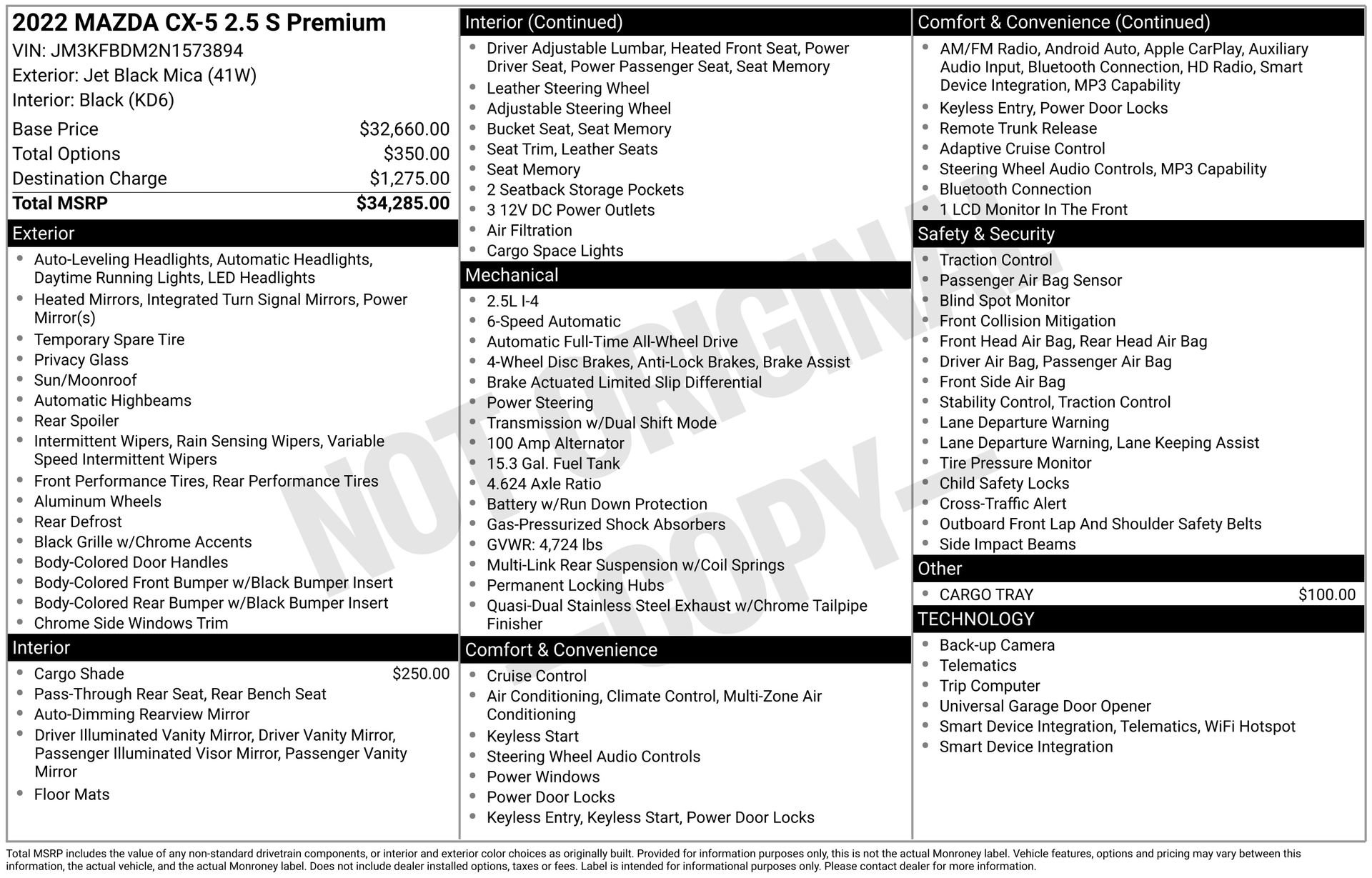 2022 MAZDA CX-5 2.5 S Premium
VIN: JM3KFBDM2N1573894
Exterior: Jet Black Mica (41W)
Interior: Black (KD6)

| | |
|---|---|
| Base Price | $32,660.00 |
| Total Options | $350.00 |
| Destination Charge | $1,275.00 |
| Total MSRP | $34,285.00 |

Exterior
- Auto-Leveling Headlights, Automatic Headlights, Daytime Running Lights, LED Headlights
- Heated Mirrors, Integrated Turn Signal Mirrors, Power Mirror(s)
- Temporary Spare Tire
- Privacy Glass
- Sun/Moonroof
- Automatic Highbeams
- Rear Spoiler
- Intermittent Wipers, Rain Sensing Wipers, Variable Speed Intermittent Wipers
- Front Performance Tires, Rear Performance Tires
- Aluminum Wheels
- Rear Defrost
- Black Grille w/Chrome Accents
- Body-Colored Door Handles
- Body-Colored Front Bumper w/Black Bumper Insert
- Body-Colored Rear Bumper w/Black Bumper Insert
- Chrome Side Windows Trim

Interior
- Cargo Shade $250.00
- Pass-Through Rear Seat, Rear Bench Seat
- Auto-Dimming Rearview Mirror
- Driver Illuminated Vanity Mirror, Driver Vanity Mirror, Passenger Illuminated Visor Mirror, Passenger Vanity Mirror
- Floor Mats

Interior (Continued)
- Driver Adjustable Lumbar, Heated Front Seat, Power Driver Seat, Power Passenger Seat, Seat Memory
- Leather Steering Wheel
- Adjustable Steering Wheel
- Bucket Seat, Seat Memory
- Seat Trim, Leather Seats
- Seat Memory
- 2 Seatback Storage Pockets
- 3 12V DC Power Outlets
- Air Filtration
- Cargo Space Lights

Mechanical
- 2.5L I-4
- 6-Speed Automatic
- Automatic Full-Time All-Wheel Drive
- 4-Wheel Disc Brakes, Anti-Lock Brakes, Brake Assist
- Brake Actuated Limited Slip Differential
- Power Steering
- Transmission w/Dual Shift Mode
- 100 Amp Alternator
- 15.3 Gal. Fuel Tank
- 4.624 Axle Ratio
- Battery w/Run Down Protection
- Gas-Pressurized Shock Absorbers
- GVWR: 4,724 lbs
- Multi-Link Rear Suspension w/Coil Springs
- Permanent Locking Hubs
- Quasi-Dual Stainless Steel Exhaust w/Chrome Tailpipe Finisher

Comfort & Convenience
- Cruise Control
- Air Conditioning, Climate Control, Multi-Zone Air Conditioning
- Keyless Start
- Steering Wheel Audio Controls
- Power Windows
- Power Door Locks
- Keyless Entry, Keyless Start, Power Door Locks

Comfort & Convenience (Continued)
- AM/FM Radio, Android Auto, Apple CarPlay, Auxiliary Audio Input, Bluetooth Connection, HD Radio, Smart Device Integration, MP3 Capability
- Keyless Entry, Power Door Locks
- Remote Trunk Release
- Adaptive Cruise Control
- Steering Wheel Audio Controls, MP3 Capability
- Bluetooth Connection
- 1 LCD Monitor In The Front

Safety & Security
- Traction Control
- Passenger Air Bag Sensor
- Blind Spot Monitor
- Front Collision Mitigation
- Front Head Air Bag, Rear Head Air Bag
- Driver Air Bag, Passenger Air Bag
- Front Side Air Bag
- Stability Control, Traction Control
- Lane Departure Warning
- Lane Departure Warning, Lane Keeping Assist
- Tire Pressure Monitor
- Child Safety Locks
- Cross-Traffic Alert
- Outboard Front Lap And Shoulder Safety Belts
- Side Impact Beams

Other
- CARGO TRAY $100.00

TECHNOLOGY
- Back-up Camera
- Telematics
- Trip Computer
- Universal Garage Door Opener
- Smart Device Integration, Telematics, WiFi Hotspot
- Smart Device Integration

NOT ORIGINAL - COPY -

Total MSRP includes the value of any non-standard drivetrain components, or interior and exterior color choices as originally built. Provided for information purposes only, this is not the actual Monroney label. Vehicle features, options and pricing may vary between this information, the actual vehicle, and the actual Monroney label. Does not include dealer installed options, taxes or fees. Label is intended for informational purposes only. Please contact dealer for more information.